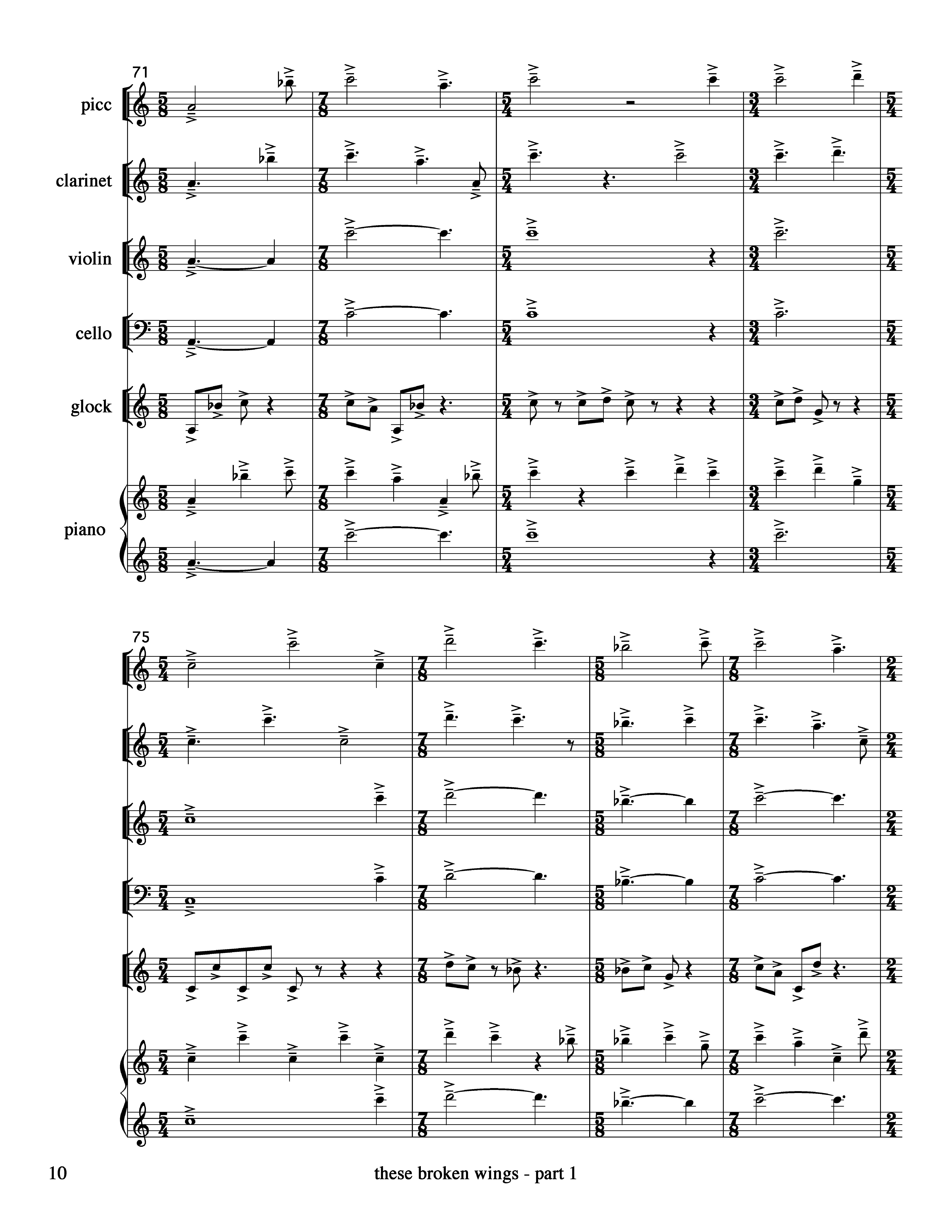 71

picc

clarinet

violin

cello

glock

piano

75

10

these broken wings - part 1